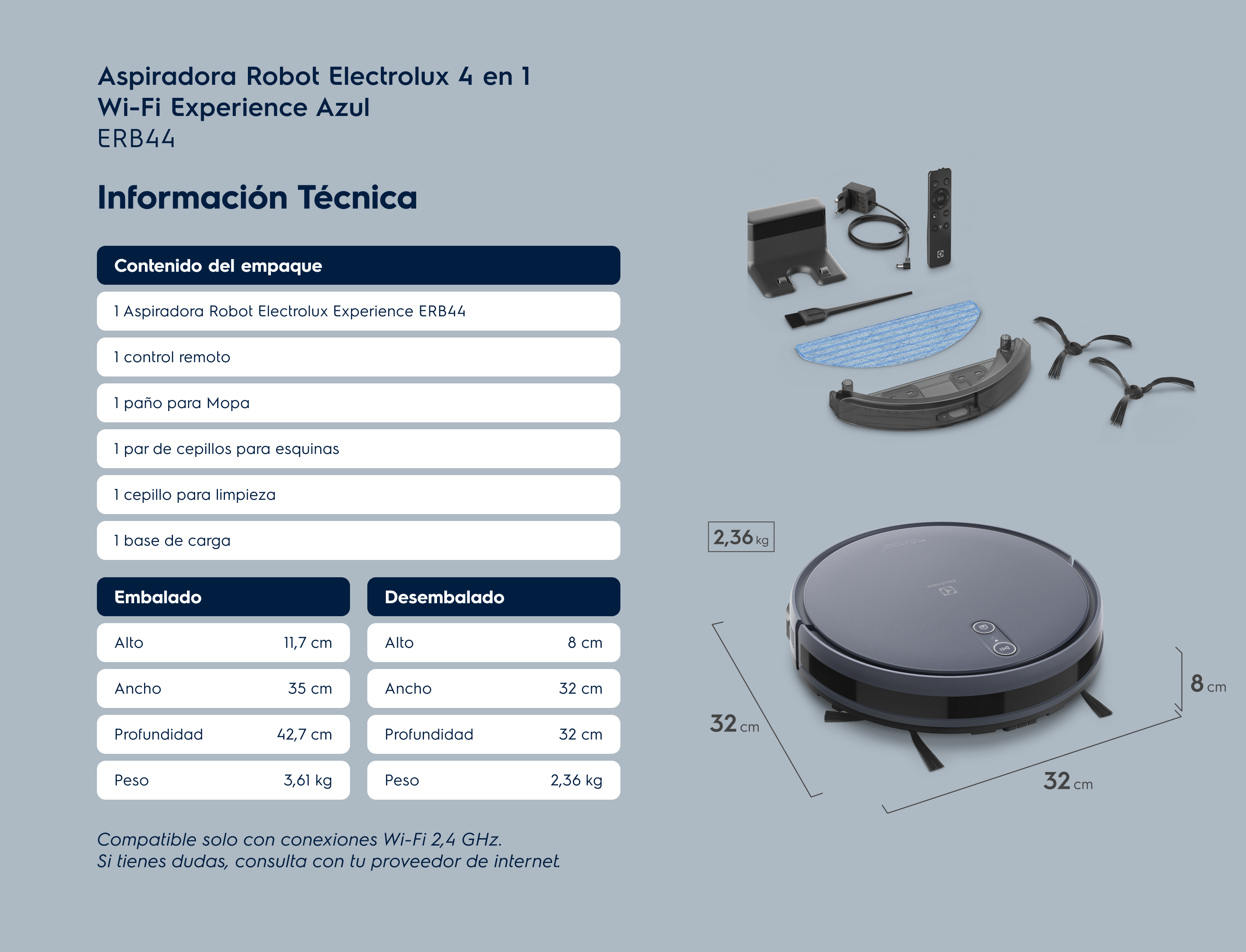 Aspiradora Robot Electrolux 4 en 1
Wi-Fi Experience Azul
ERB44

Información Técnica

Contenido del empaque

1 Aspiradora Robot Electrolux Experience ERB44

1 control remoto

1 paño para Mopa

1 par de cepillos para esquinas

1 cepillo para limpieza

1 base de carga

Embalado

Alto 11,7 cm

Ancho 35 cm

Profundidad 42,7 cm

Peso 3,61 kg

Desembalado

Alto 8 cm

Ancho 32 cm

Profundidad 32 cm

Peso 2,36 kg

Compatible solo con conexiones Wi-Fi 2,4 GHz.
Si tienes dudas, consulta con tu proveedor de internet.

2,36 kg

32 cm

32 cm

8 cm